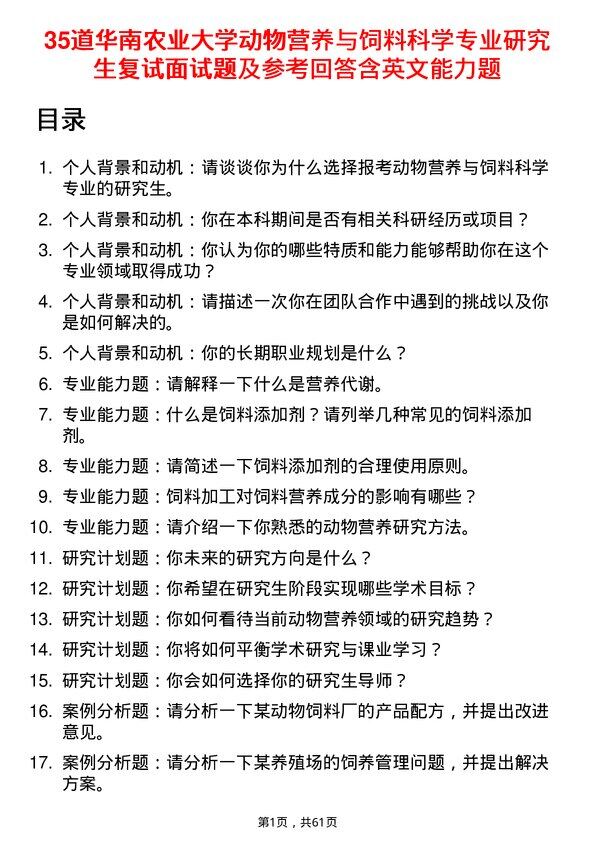 35道华南农业大学动物营养与饲料科学专业研究生复试面试题及参考回答含英文能力题

目录

1. 个人背景和动机：请谈谈你为什么选择报考动物营养与饲料科学专业的研究生。
2. 个人背景和动机：你在本科期间是否有相关科研经历或项目？
3. 个人背景和动机：你认为你的哪些特质和能力能够帮助你在这个专业领域取得成功？
4. 个人背景和动机：请描述一次你在团队合作中遇到的挑战以及你是如何解决的。
5. 个人背景和动机：你的长期职业规划是什么？
6. 专业能力题：请解释一下什么是营养代谢。
7. 专业能力题：什么是饲料添加剂？请列举几种常见的饲料添加剂。
8. 专业能力题：请简述一下饲料添加剂的合理使用原则。
9. 专业能力题：饲料加工对饲料营养成分的影响有哪些？
10. 专业能力题：请介绍一下你熟悉的动物营养研究方法。
11. 研究计划题：你未来的研究方向是什么？
12. 研究计划题：你希望在研究生阶段实现哪些学术目标？
13. 研究计划题：你如何看待当前动物营养领域的研究趋势？
14. 研究计划题：你将如何平衡学术研究与课业学习？
15. 研究计划题：你会如何选择你的研究生导师？
16. 案例分析题：请分析一下某动物饲料厂的产品配方，并提出改进意见。
17. 案例分析题：请分析一下某养殖场的饲养管理问题，并提出解决方案。

第1页，共61页